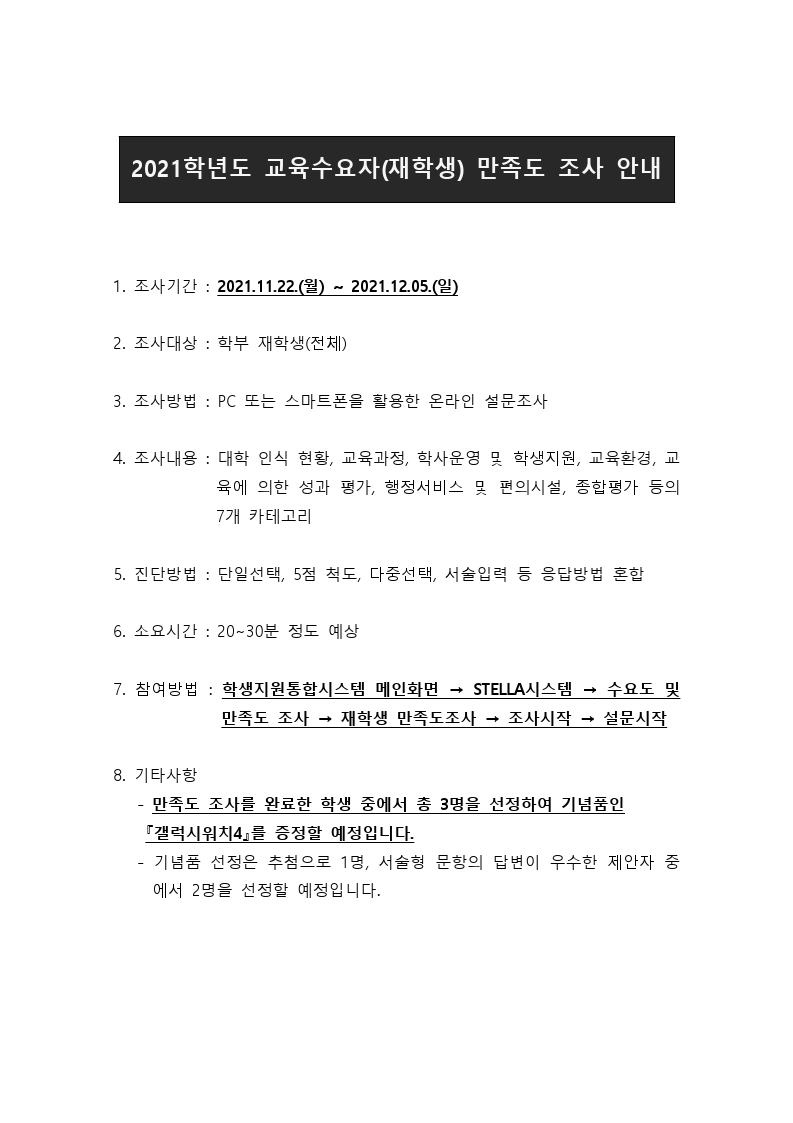 2021학년도 교육수요자(재학생) 만족도 조사 안내

1. 조사기간 : 2021.11.22.(월) ~ 2021.12.05.(일)

2. 조사대상 : 학부 재학생(전체)

3. 조사방법 : PC 또는 스마트폰을 활용한 온라인 설문조사

4. 조사내용 : 대학 인식 현황, 교육과정, 학사운영 및 학생지원, 교육환경, 교육에 의한 성과 평가, 행정서비스 및 편의시설, 종합평가 등의 7개 카테고리

5. 진단방법 : 단일선택, 5점 척도, 다중선택, 서술입력 등 응답방법 혼합

6. 소요시간 : 20~30분 정도 예상

7. 참여방법 : 학생지원통합시스템 메인화면 → STELLA시스템 → 수요도 및 만족도 조사 → 재학생 만족도조사 → 조사시작 → 설문시작

8. 기타사항
- 만족도 조사를 완료한 학생 중에서 총 3명을 선정하여 기념품인 『갤럭시워치4』를 증정할 예정입니다.
- 기념품 선정은 추첨으로 1명, 서술형 문항의 답변이 우수한 제안자 중에서 2명을 선정할 예정입니다.